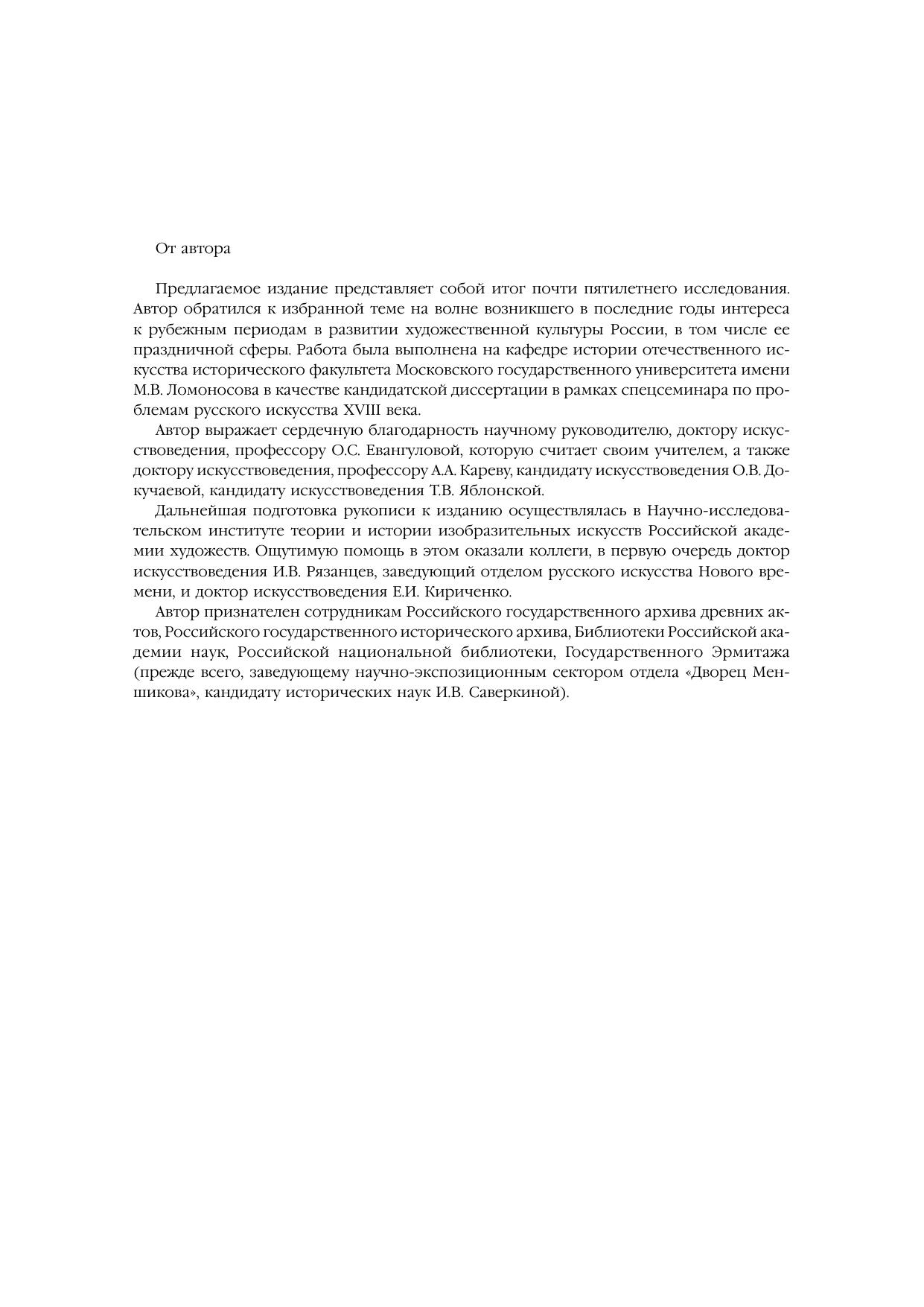 От автора

Предлагаемое издание представляет собой итог почти пятилетнего исследования. Автор обратился к избранной теме на волне возникшего в последние годы интереса к рубежным периодам в развитии художественной культуры России, в том числе ее праздничной сферы. Работа была выполнена на кафедре истории отечественного искусства исторического факультета Московского государственного университета имени М.В. Ломоносова в качестве кандидатской диссертации в рамках спецсеминара по проблемам русского искусства XVIII века.

Автор выражает сердечную благодарность научному руководителю, доктору искусствоведения, профессору О.С. Евангуловой, которую считает своим учителем, а также доктору искусствоведения, профессору А.А. Кареву, кандидату искусствоведения О.В. Докучаевой, кандидату искусствоведения Т.В. Яблонской.

Дальнейшая подготовка рукописи к изданию осуществлялась в Научно-исследовательском институте теории и истории изобразительных искусств Российской академии художеств. Ощутимую помощь в этом оказали коллеги, в первую очередь доктор искусствоведения И.В. Рязанцев, заведующий отделом русского искусства Нового времени, и доктор искусствоведения Е.И. Кириченко.

Автор признателен сотрудникам Российского государственного архива древних актов, Российского государственного исторического архива, Библиотеки Российской академии наук, Российской национальной библиотеки, Государственного Эрмитажа (прежде всего, заведующему научно-экспозиционным сектором отдела «Дворец Меншикова», кандидату исторических наук И.В. Саверкиной).